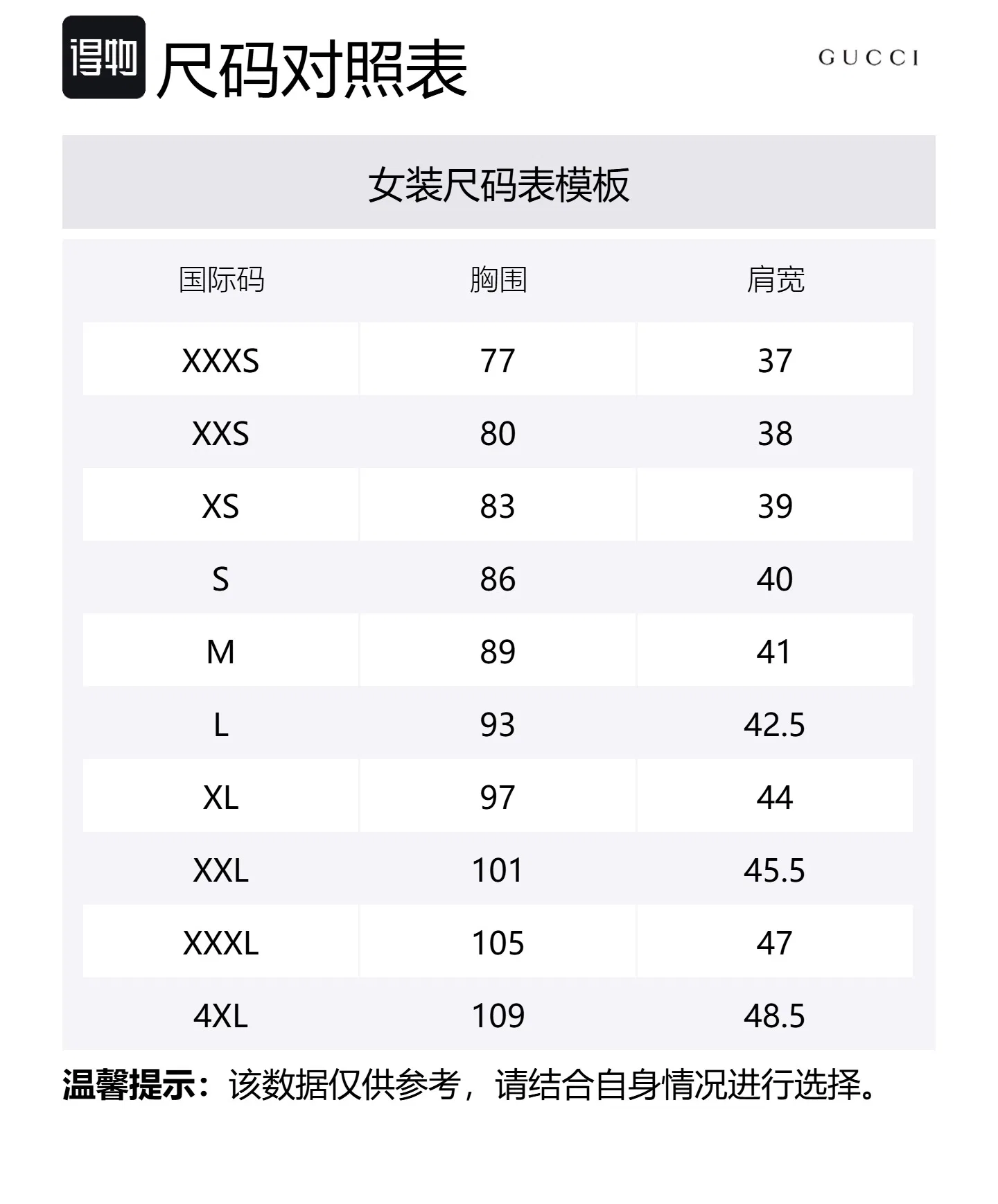 得物 尺码对照表

GUCCI

女装尺码表模板

| 国际码 | 胸围 | 肩宽 |
|---|---|---|
| XXXS | 77 | 37 |
| XXS | 80 | 38 |
| XS | 83 | 39 |
| S | 86 | 40 |
| M | 89 | 41 |
| L | 93 | 42.5 |
| XL | 97 | 44 |
| XXL | 101 | 45.5 |
| XXXL | 105 | 47 |
| 4XL | 109 | 48.5 |

温馨提示：该数据仅供参考，请结合自身情况进行选择。